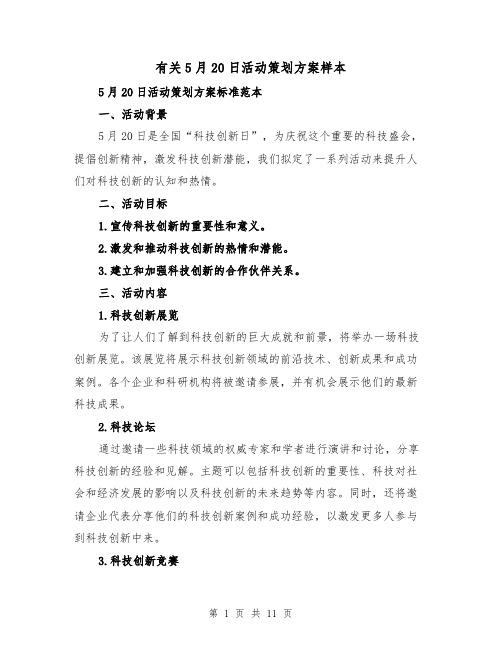 有关5月20日活动策划方案样本

5月20日活动策划方案标准范本

一、活动背景

5月20日是全国“科技创新日”，为庆祝这个重要的科技盛会，提倡创新精神，激发科技创新潜能，我们拟定了一系列活动来提升人们对科技创新的认知和热情。

二、活动目标

1.宣传科技创新的重要性和意义。

2.激发和推动科技创新的热情和潜能。

3.建立和加强科技创新的合作伙伴关系。

三、活动内容

1.科技创新展览

为了让人们了解到科技创新的巨大成就和前景，将举办一场科技创新展览。该展览将展示科技创新领域的前沿技术、创新成果和成功案例。各个企业和科研机构将被邀请参展，并有机会展示他们的最新科技成果。

2.科技论坛

通过邀请一些科技领域的权威专家和学者进行演讲和讨论，分享科技创新的经验和见解。主题可以包括科技创新的重要性、科技对社会和经济发展的影响以及科技创新的未来趋势等内容。同时，还将邀请企业代表分享他们的科技创新案例和成功经验，以激发更多人参与到科技创新中来。

3.科技创新竞赛

第 1 页 共 11 页